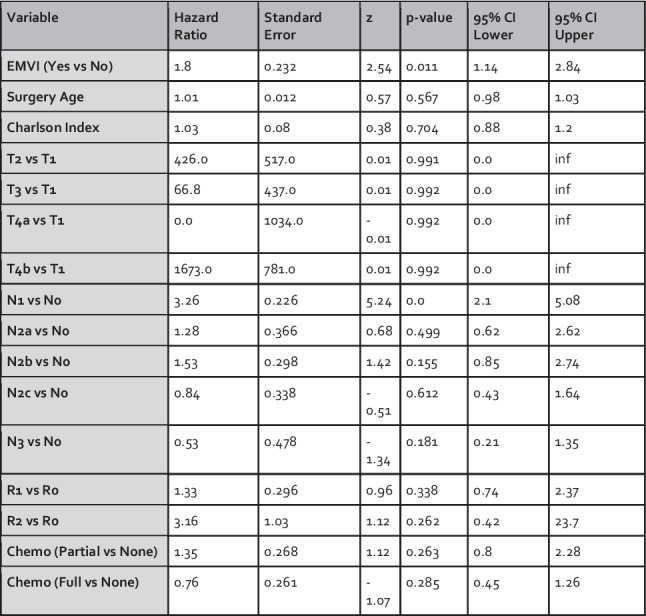 | Variable | Hazard Ratio | Standard Error | z | p-value | 95% CI Lower | 95% CI Upper |
|---|---|---|---|---|---|---|
| EMVI (Yes vs No) | 1.8 | 0.232 | 2.54 | 0.011 | 1.14 | 2.84 |
| Surgery Age | 1.01 | 0.012 | 0.57 | 0.567 | 0.98 | 1.03 |
| Charlson Index | 1.03 | 0.08 | 0.38 | 0.704 | 0.88 | 1.2 |
| T2 vs T1 | 426.0 | 517.0 | 0.01 | 0.991 | 0.0 | inf |
| T3 vs T1 | 66.8 | 437.0 | 0.01 | 0.992 | 0.0 | inf |
| T4a vs T1 | 0.0 | 1034.0 | -0.01 | 0.992 | 0.0 | inf |
| T4b vs T1 | 1673.0 | 781.0 | 0.01 | 0.992 | 0.0 | inf |
| N1 vs N0 | 3.26 | 0.226 | 5.24 | 0.0 | 2.1 | 5.08 |
| N2a vs N0 | 1.28 | 0.366 | 0.68 | 0.499 | 0.62 | 2.62 |
| N2b vs N0 | 1.53 | 0.298 | 1.42 | 0.155 | 0.85 | 2.74 |
| N2c vs N0 | 0.84 | 0.338 | -0.51 | 0.612 | 0.43 | 1.64 |
| N3 vs N0 | 0.53 | 0.478 | -1.34 | 0.181 | 0.21 | 1.35 |
| R1 vs R0 | 1.33 | 0.296 | 0.96 | 0.338 | 0.74 | 2.37 |
| R2 vs R0 | 3.16 | 1.03 | 1.12 | 0.262 | 0.42 | 23.7 |
| Chemo (Partial vs None) | 1.35 | 0.268 | 1.12 | 0.263 | 0.8 | 2.28 |
| Chemo (Full vs None) | 0.76 | 0.261 | -1.07 | 0.285 | 0.45 | 1.26 |